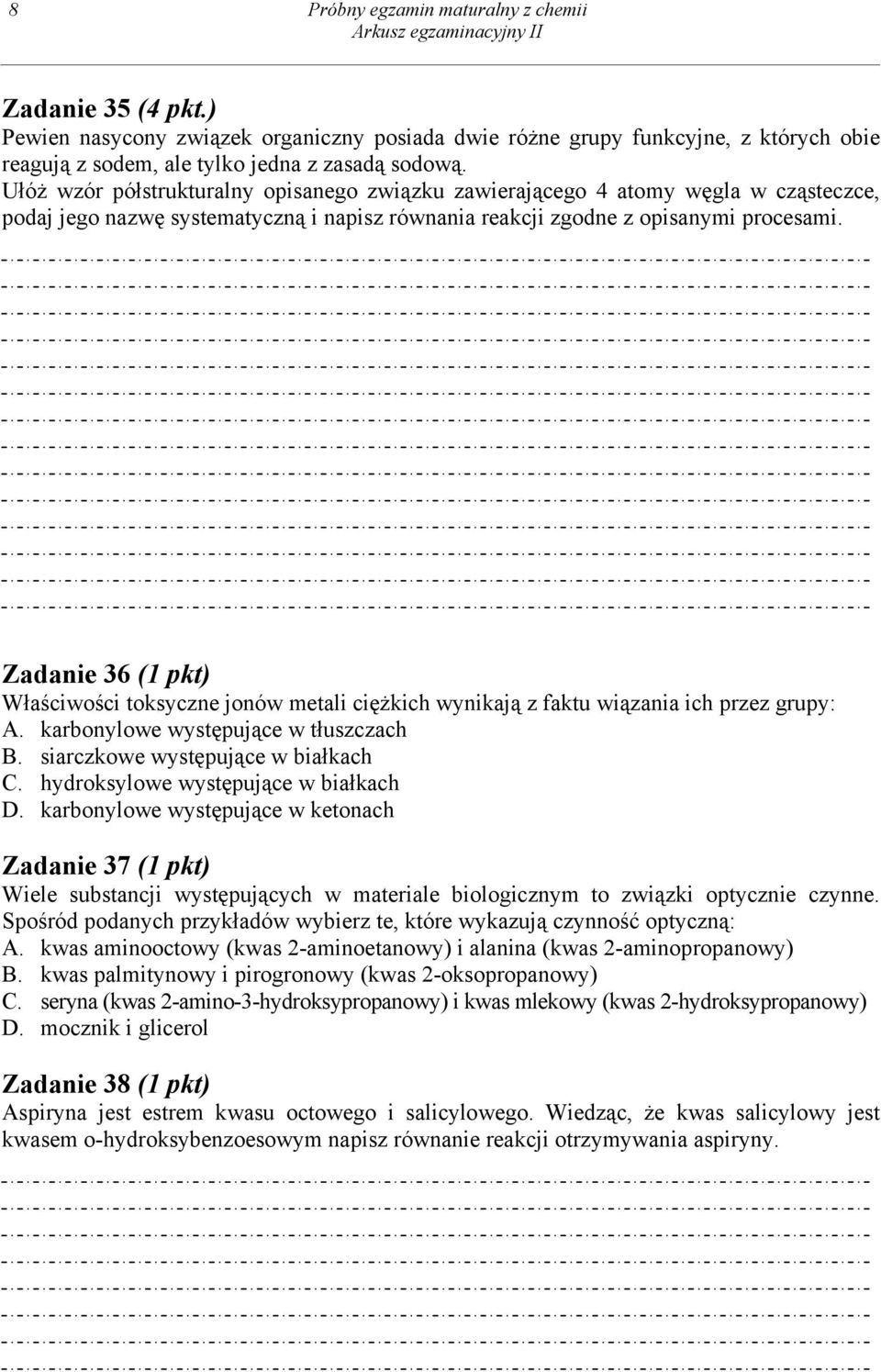 8 Próbny egzamin maturalny z chemii
Arkusz egzaminacyjny II

Zadanie 35 (4 pkt.)
Pewien nasycony związek organiczny posiada dwie różne grupy funkcyjne, z których obie reagują z sodem, ale tylko jedna z zasadą sodową.
Ułóż wzór półstrukturalny opisanego związku zawierającego 4 atomy węgla w cząsteczce, podaj jego nazwę systematyczną i napisz równania reakcji zgodne z opisanymi procesami.

Zadanie 36 (1 pkt)
Właściwości toksyczne jonów metali ciężkich wynikają z faktu wiązania ich przez grupy:
A. karbonylowe występujące w tłuszczach
B. siarczkowe występujące w białkach
C. hydroksylowe występujące w białkach
D. karbonylowe występujące w ketonach

Zadanie 37 (1 pkt)
Wiele substancji występujących w materiale biologicznym to związki optycznie czynne. Spośród podanych przykładów wybierz te, które wykazują czynność optyczną:
A. kwas aminooctowy (kwas 2-aminoetanowy) i alanina (kwas 2-aminopropanowy)
B. kwas palmitynowy i pirogronowy (kwas 2-oksopropanowy)
C. seryna (kwas 2-amino-3-hydroksypropanowy) i kwas mlekowy (kwas 2-hydroksypropanowy)
D. mocznik i glicerol

Zadanie 38 (1 pkt)
Aspiryna jest estrem kwasu octowego i salicylowego. Wiedząc, że kwas salicylowy jest kwasem o-hydroksybenzoesowym napisz równanie reakcji otrzymywania aspiryny.